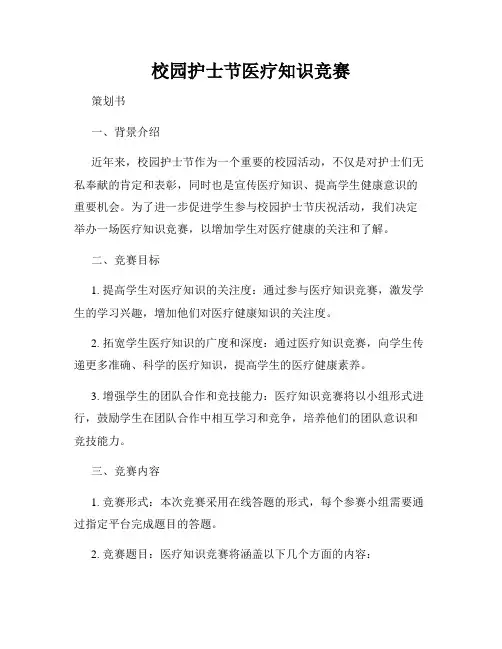 校园护士节医疗知识竞赛

策划书

一、背景介绍

近年来，校园护士节作为一个重要的校园活动，不仅是对护士们无私奉献的肯定和表彰，同时也是宣传医疗知识、提高学生健康意识的重要机会。为了进一步促进学生参与校园护士节庆祝活动，我们决定举办一场医疗知识竞赛，以增加学生对医疗健康的关注和了解。

二、竞赛目标

1. 提高学生对医疗知识的关注度：通过参与医疗知识竞赛，激发学生的学习兴趣，增加他们对医疗健康知识的关注度。

2. 拓宽学生医疗知识的广度和深度：通过医疗知识竞赛，向学生传递更多准确、科学的医疗知识，提高学生的医疗健康素养。

3. 增强学生的团队合作和竞技能力：医疗知识竞赛将以小组形式进行，鼓励学生在团队合作中相互学习和竞争，培养他们的团队意识和竞技能力。

三、竞赛内容

1. 竞赛形式：本次竞赛采用在线答题的形式，每个参赛小组需要通过指定平台完成题目的答题。

2. 竞赛题目：医疗知识竞赛将涵盖以下几个方面的内容：